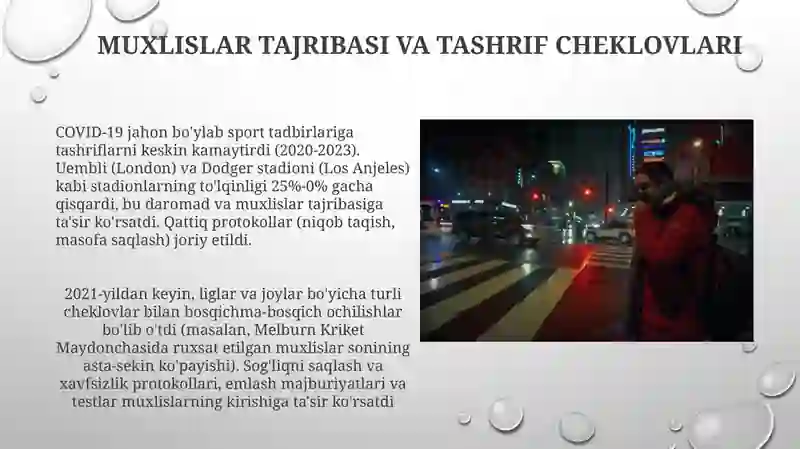 MUXLISLAR TAJRIBASI VA TASHRIF CHEKLOVLARI

COVID-19 jahon bo'ylab sport tadbirlariga tashriflarni keskin kamaytirdi (2020-2023). Uembli (London) va Dodger stadioni (Los Anjeles) kabi stadionlarning to'lqinligi 25%-0% gacha qisqardi, bu daromad va muxlislar tajribasiga ta'sir ko'rsatdi. Qattiq protokollar (niqob taqish, masofa saqlash) joriy etildi.

2021-yildan keyin, liglar va joylar bo'yicha turli cheklovlar bilan bosqichma-bosqich ochilishlar bo'lib o'tdi (masalan, Melburn Kriket Maydonchasida ruxsat etilgan muxlislar sonining asta-sekin ko'payishi). Sog'liqni saqlash va xavfsizlik protokollari, emlash majburiyatlari va testlar muxlislarning kirishiga ta'sir ko'rsatdi